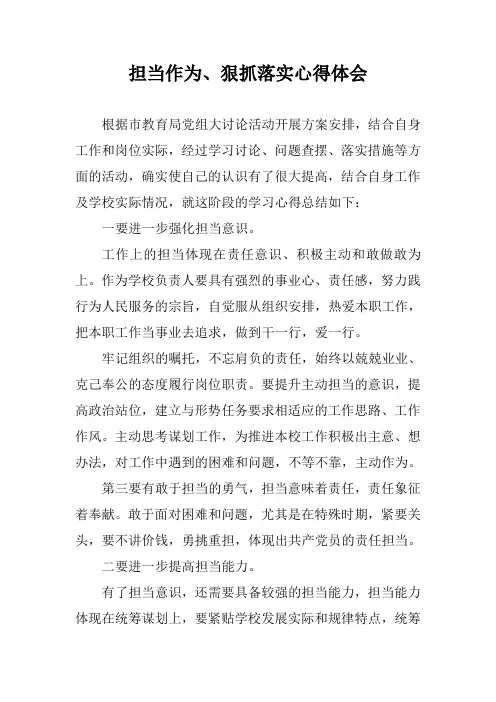 担当作为、狠抓落实心得体会

根据市教育局党组大讨论活动开展方案安排，结合自身工作和岗位实际，经过学习讨论、问题查摆、落实措施等方面的活动，确实使自己的认识有了很大提高，结合自身工作及学校实际情况，就这阶段的学习心得总结如下：

一要进一步强化担当意识。

工作上的担当体现在责任意识、积极主动和敢做敢为上。作为学校负责人要具有强烈的事业心、责任感，努力践行为人民服务的宗旨，自觉服从组织安排，热爱本职工作，把本职工作当事业去追求，做到干一行，爱一行。

牢记组织的嘱托，不忘肩负的责任，始终以兢兢业业、克己奉公的态度履行岗位职责。要提升主动担当的意识，提高政治站位，建立与形势任务要求相适应的工作思路、工作作风。主动思考谋划工作，为推进本校工作积极出主意、想办法，对工作中遇到的困难和问题，不等不靠，主动作为。

第三要有敢于担当的勇气，担当意味着责任，责任象征着奉献。敢于面对困难和问题，尤其是在特殊时期，紧要关头，要不讲价钱，勇挑重担，体现出共产党员的责任担当。

二要进一步提高担当能力。

有了担当意识，还需要具备较强的担当能力，担当能力体现在统筹谋划上，要紧贴学校发展实际和规律特点，统筹